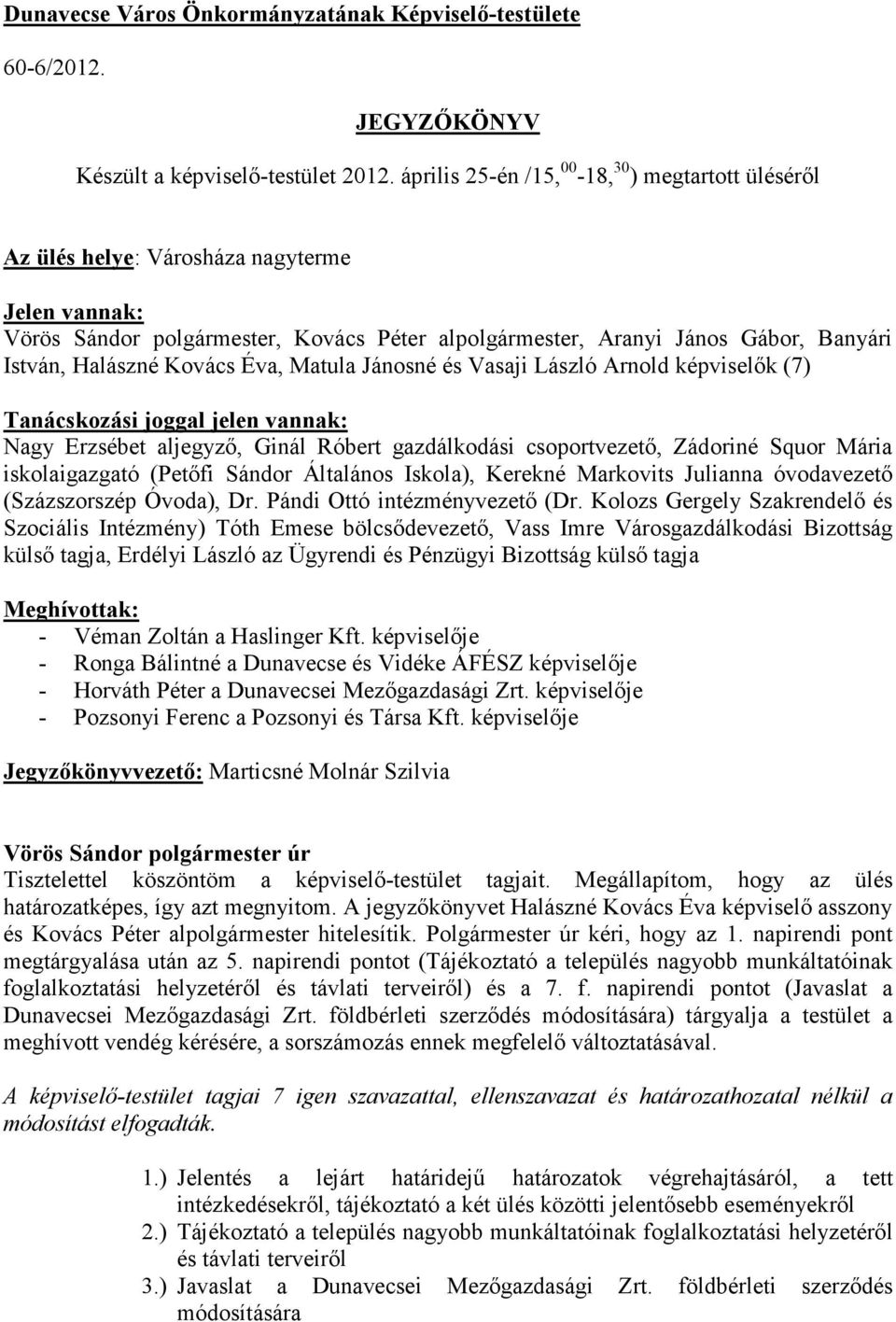 Dunavecse Város Önkormányzatának Képviselő-testülete

60-6/2012.

JEGYZŐKÖNYV

Készült a képviselő-testület 2012. április 25-én /15,$^{00}$-18,$^{30}$) megtartott üléséről

Az ülés helye: Városháza nagyterme

Jelen vannak:
Vörös Sándor polgármester, Kovács Péter alpolgármester, Aranyi János Gábor, Banyári István, Halászné Kovács Éva, Matula Jánosné és Vasaji László Arnold képviselők (7)

Tanácskozási joggal jelen vannak:
Nagy Erzsébet aljegyző, Ginál Róbert gazdálkodási csoportvezető, Zádoriné Squor Mária iskolaigazgató (Petőfi Sándor Általános Iskola), Kerekné Markovits Julianna óvodavezető (Százszorszép Óvoda), Dr. Pándi Ottó intézményvezető (Dr. Kolozs Gergely Szakrendelő és Szociális Intézmény) Tóth Emese bölcsődevezető, Vass Imre Városgazdálkodási Bizottság külső tagja, Erdélyi László az Ügyrendi és Pénzügyi Bizottság külső tagja

Meghívottak:
- Véman Zoltán a Haslinger Kft. képviselője
- Ronga Bálintné a Dunavecse és Vidéke ÁFÉSZ képviselője
- Horváth Péter a Dunavecsei Mezőgazdasági Zrt. képviselője
- Pozsonyi Ferenc a Pozsonyi és Társa Kft. képviselője

Jegyzőkönyvvezető: Marticsné Molnár Szilvia

Vörös Sándor polgármester úr
Tisztelettel köszöntöm a képviselő-testület tagjait. Megállapítom, hogy az ülés határozatképes, így azt megnyitom. A jegyzőkönyvet Halászné Kovács Éva képviselő asszony és Kovács Péter alpolgármester hitelesítik. Polgármester úr kéri, hogy az 1. napirendi pont megtárgyalása után az 5. napirendi pontot (Tájékoztató a település nagyobb munkáltatóinak foglalkoztatási helyzetéről és távlati terveiről) és a 7. f. napirendi pontot (Javaslat a Dunavecsei Mezőgazdasági Zrt. földbérleti szerződés módosítására) tárgyalja a testület a meghívott vendég kérésére, a sorszámozás ennek megfelelő változtatásával.

A képviselő-testület tagjai 7 igen szavazattal, ellenszavazat és határozathozatal nélkül a módosítást elfogadták.

1.) Jelentés a lejárt határidejű határozatok végrehajtásáról, a tett intézkedésekről, tájékoztató a két ülés közötti jelentősebb eseményekről
2.) Tájékoztató a település nagyobb munkáltatóinak foglalkoztatási helyzetéről és távlati terveiről
3.) Javaslat a Dunavecsei Mezőgazdasági Zrt. földbérleti szerződés módosítására